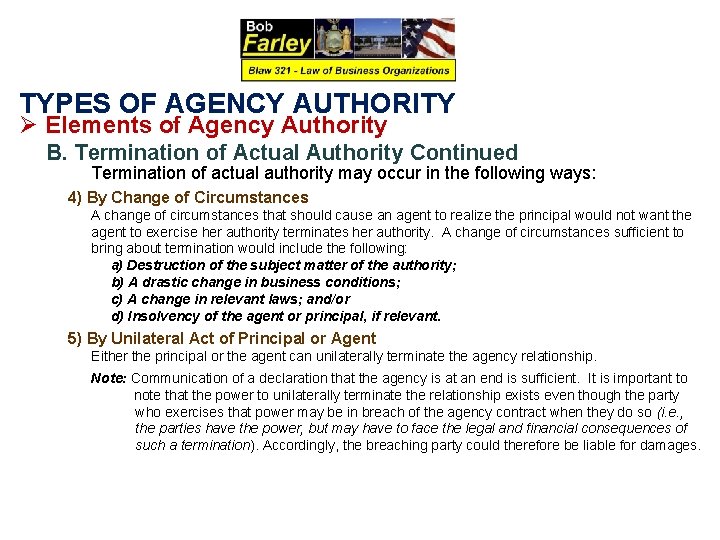 Bob
Farley
Blaw 321 - Law of Business Organizations

TYPES OF AGENCY AUTHORITY

➢ Elements of Agency Authority

B. Termination of Actual Authority Continued

Termination of actual authority may occur in the following ways:

4) By Change of Circumstances

A change of circumstances that should cause an agent to realize the principal would not want the agent to exercise her authority terminates her authority. A change of circumstances sufficient to bring about termination would include the following:

a) Destruction of the subject matter of the authority;
b) A drastic change in business conditions;
c) A change in relevant laws; and/or
d) Insolvency of the agent or principal, if relevant.

5) By Unilateral Act of Principal or Agent

Either the principal or the agent can unilaterally terminate the agency relationship.

Note: Communication of a declaration that the agency is at an end is sufficient. It is important to note that the power to unilaterally terminate the relationship exists even though the party who exercises that power may be in breach of the agency contract when they do so (i.e., the parties have the power, but may have to face the legal and financial consequences of such a termination). Accordingly, the breaching party could therefore be liable for damages.